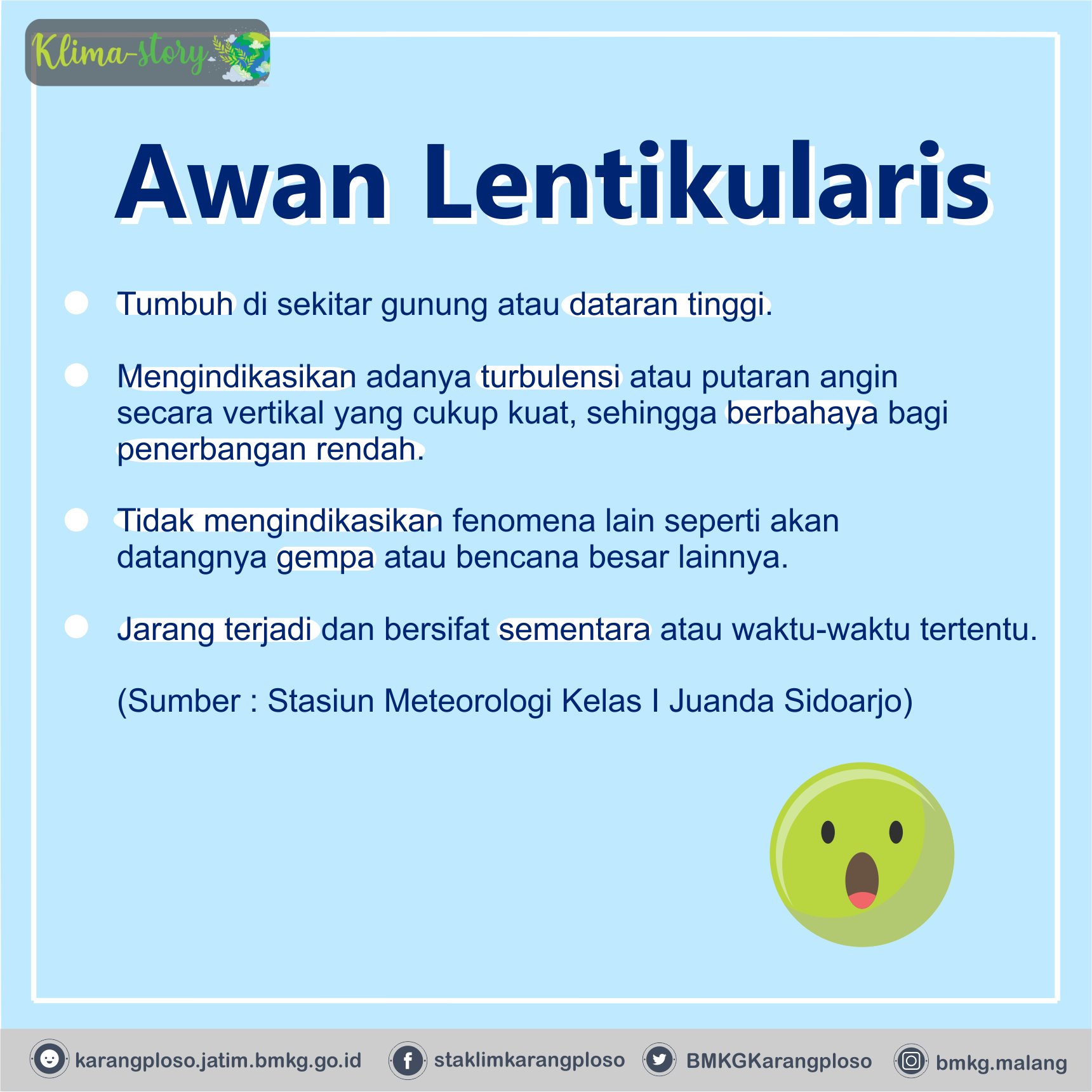 Klima-story

Awan Lentikularis

Tumbuh di sekitar gunung atau dataran tinggi.

Mengindikasikan adanya turbulensi atau putaran angin secara vertikal yang cukup kuat, sehingga berbahaya bagi penerbangan rendah.

Tidak mengindikasikan fenomena lain seperti akan datangnya gempa atau bencana besar lainnya.

Jarang terjadi dan bersifat sementara atau waktu-waktu tertentu.

(Sumber : Stasiun Meteorologi Kelas I Juanda Sidoarjo)

karangploso.jatim.bmkg.go.id staklimkarangploso BMKGKarangploso bmkg.malang